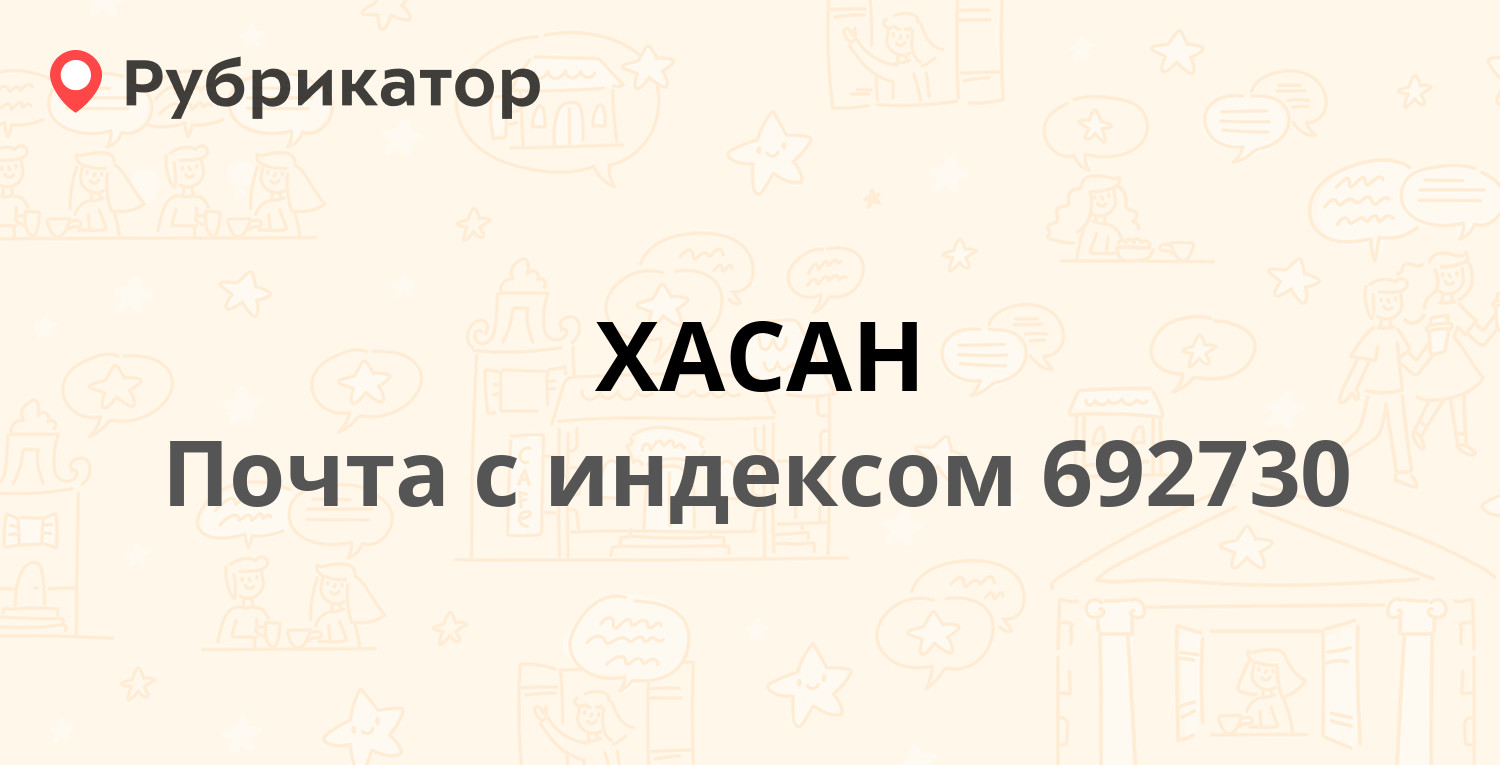 Рубрикатор

ХАСАН
Почта с индексом 692730